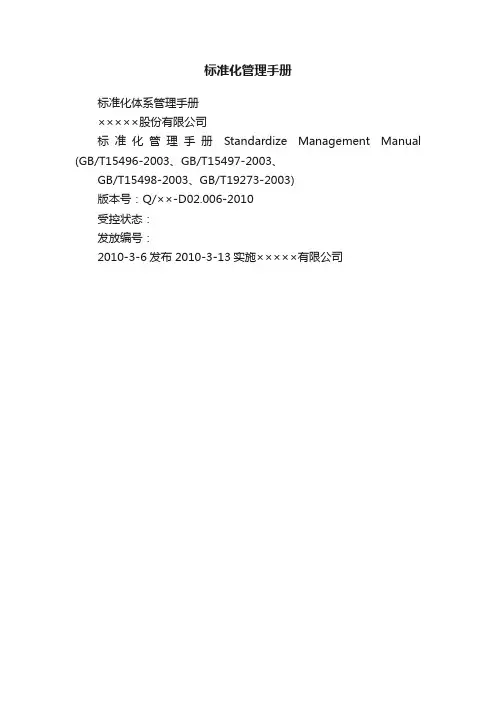 标准化管理手册

标准化体系管理手册

×××××股份有限公司

标准化管理手册 Standardize Management Manual (GB/T15496-2003、GB/T15497-2003、

GB/T15498-2003、GB/T19273-2003)

版本号：Q/××-D02.006-2010

受控状态：

发放编号：

2010-3-6发布 2010-3-13实施×××××有限公司